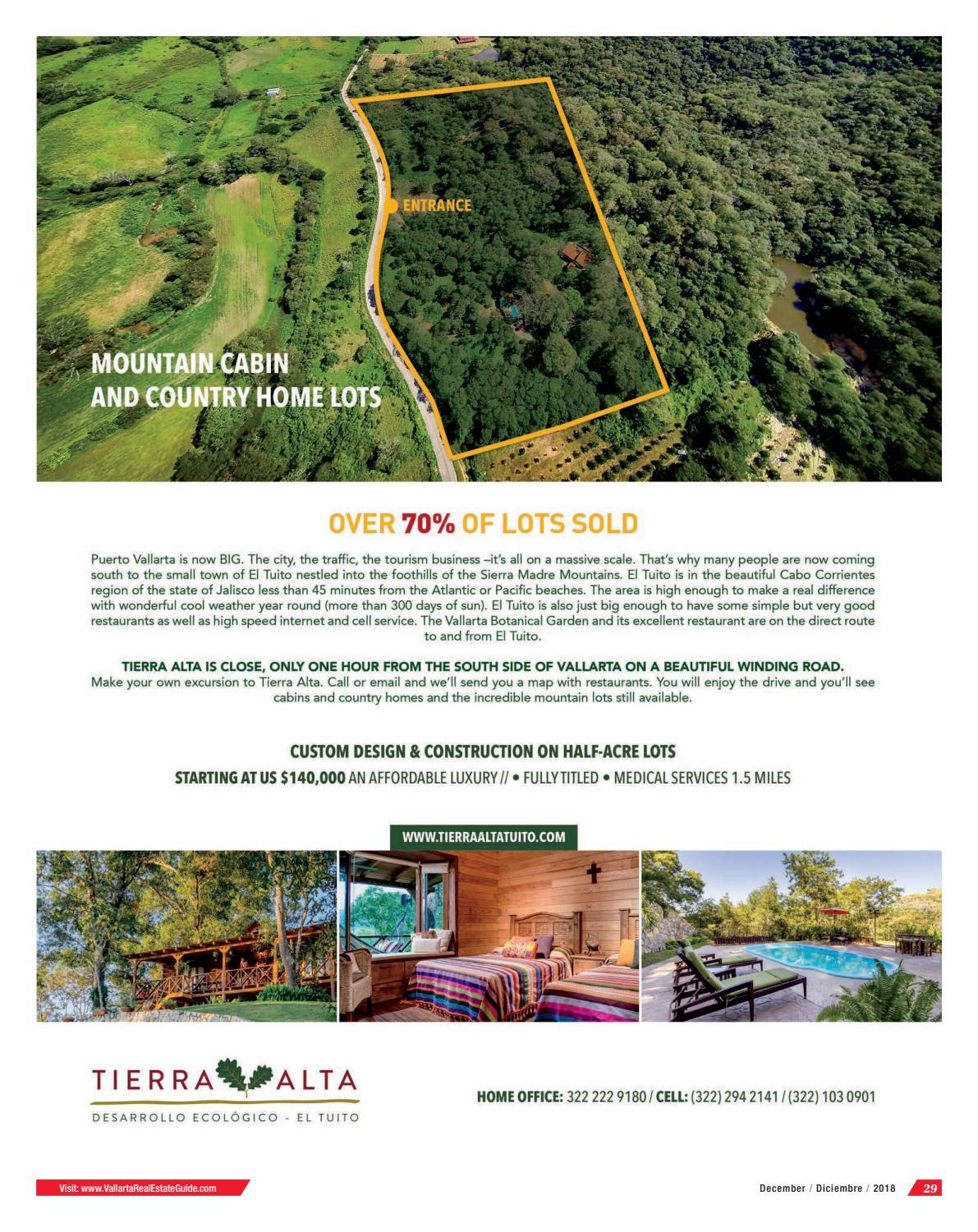 ENTRANCE

MOUNTAIN CABIN AND COUNTRY HOME LOTS

OVER 70% OF LOTS SOLD

Puerto Vallarta is now BIG. The city, the traffic, the tourism business –it's all on a massive scale. That's why many people are now coming south to the small town of El Tuito nestled into the foothills of the Sierra Madre Mountains. El Tuito is in the beautiful Cabo Corrientes region of the state of Jalisco less than 45 minutes from the Atlantic or Pacific beaches. The area is high enough to make a real difference with wonderful cool weather year round (more than 300 days of sun). El Tuito is also just big enough to have some simple but very good restaurants as well as high speed internet and cell service. The Vallarta Botanical Garden and its excellent restaurant are on the direct route to and from El Tuito.

TIERRA ALTA IS CLOSE, ONLY ONE HOUR FROM THE SOUTH SIDE OF VALLARTA ON A BEAUTIFUL WINDING ROAD.
Make your own excursion to Tierra Alta. Call or email and we'll send you a map with restaurants. You will enjoy the drive and you'll see cabins and country homes and the incredible mountain lots still available.

CUSTOM DESIGN & CONSTRUCTION ON HALF-ACRE LOTS
STARTING AT US $140,000 AN AFFORDABLE LUXURY // • FULLY TITLED • MEDICAL SERVICES 1.5 MILES

WWW.TIERRAALTATUITO.COM

TIERRA ALTA
DESARROLLO ECOLÓGICO - EL TUITO

HOME OFFICE: 322 222 9180 / CELL: (322) 294 2141 / (322) 103 0901

Visit: www.VallartaRealEstateGuide.com

December / Diciembre / 2018 29